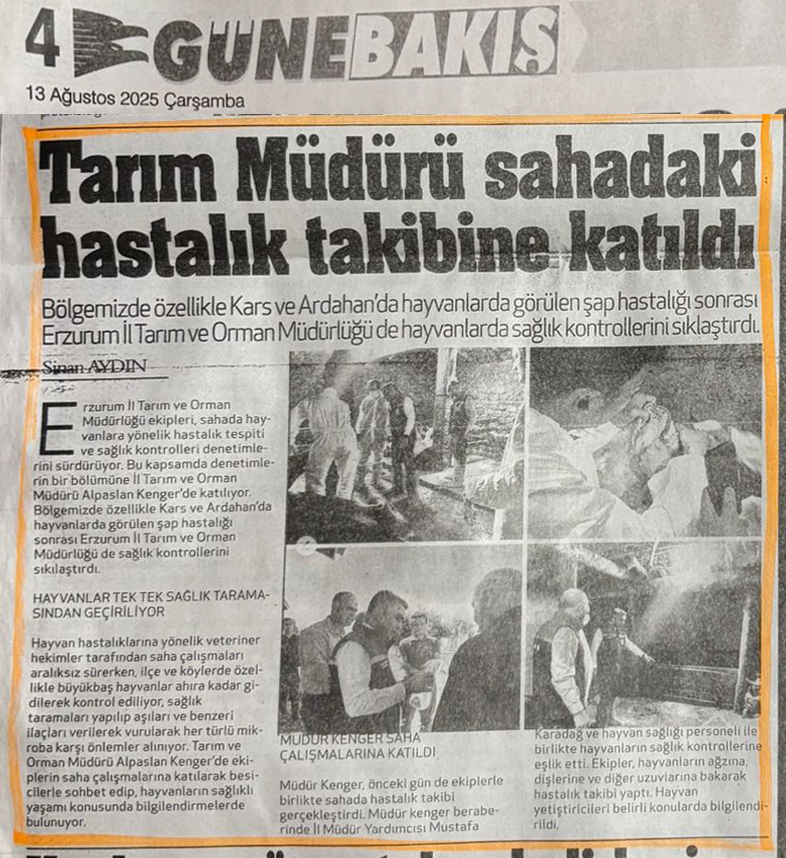 4 GÜNEBAKIŞ

13 Ağustos 2025 Çarşamba

Tarım Müdürü sahadaki hastalık takibine katıldı

Bölgemizde özellikle Kars ve Ardahan'da hayvanlarda görülen şap hastalığı sonrası Erzurum İl Tarım ve Orman Müdürlüğü de hayvanlarda sağlık kontrollerini sıklaştırdı.

Sinan AYDIN

Erzurum İl Tarım ve Orman Müdürlüğü ekipleri, sahada hayvanlara yönelik hastalık tespiti ve sağlık kontrolleri denetimlerini sürdürüyor. Bu kapsamda denetimlerin bir bölümüne İl Tarım ve Orman Müdürü Alpaslan Kenger'de katılıyor. Bölgemizde özellikle Kars ve Ardahan'da hayvanlarda görülen şap hastalığı sonrası Erzurum İl Tarım ve Orman Müdürlüğü de sağlık kontrollerini sıkılaştırdı.

HAYVANLAR TEK TEK SAĞLIK TARAMASINDAN GEÇİRİLİYOR

Hayvan hastalıklarına yönelik veteriner hekimler tarafından saha çalışmaları aralıksız sürerken, ilçe ve köylerde özellikle büyükbaş hayvanlar ahıra kadar gidilerek kontrol ediliyor, sağlık taramaları yapılıp aşıları ve benzeri ilaçları verilerek vurularak her türlü mikroba karşı önlemler alınıyor. Tarım ve Orman Müdürü Alpaslan Kenger'de ekiplerin saha çalışmalarına katılarak besicilerle sohbet edip, hayvanların sağlıklı yaşamı konusunda bilgilendirmelerde bulunuyor.

MÜDÜR KENGER SAHA ÇALIŞMALARINA KATILDI

Müdür Kenger, önceki gün de ekiplerle birlikte sahada hastalık takibi gerçekleştirdi. Müdür kenger beraberinde İl Müdür Yardımcısı Mustafa

Karadağ ve hayvan sağlığı personeli ile birlikte hayvanların sağlık kontrollerine eşlik etti. Ekipler, hayvanların ağzına, dişlerine ve diğer uzuvlarına bakarak hastalık takibi yaptı. Hayvan yetiştiricileri belirli konularda bilgilendirildi.